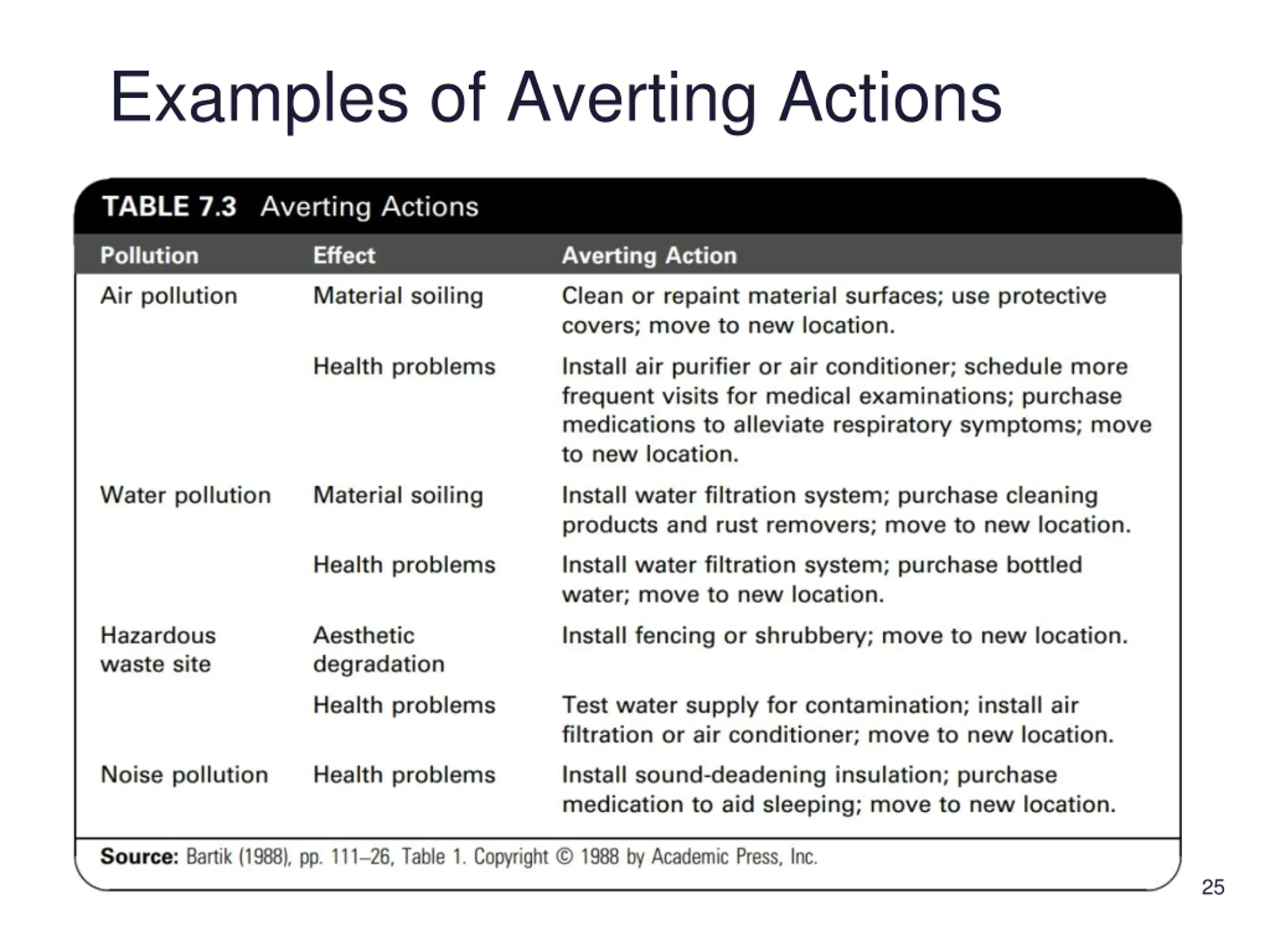 Examples of Averting Actions

TABLE 7.3 Averting Actions

| Pollution | Effect | Averting Action |
|---|---|---|
| Air pollution | Material soiling | Clean or repaint material surfaces; use protective covers; move to new location. |
| | Health problems | Install air purifier or air conditioner; schedule more frequent visits for medical examinations; purchase medications to alleviate respiratory symptoms; move to new location. |
| Water pollution | Material soiling | Install water filtration system; purchase cleaning products and rust removers; move to new location. |
| | Health problems | Install water filtration system; purchase bottled water; move to new location. |
| Hazardous waste site | Aesthetic degradation | Install fencing or shrubbery; move to new location. |
| | Health problems | Test water supply for contamination; install air filtration or air conditioner; move to new location. |
| Noise pollution | Health problems | Install sound-deadening insulation; purchase medication to aid sleeping; move to new location. |

Source: Bartik (1988), pp. 111–26, Table 1. Copyright © 1988 by Academic Press, Inc.

25